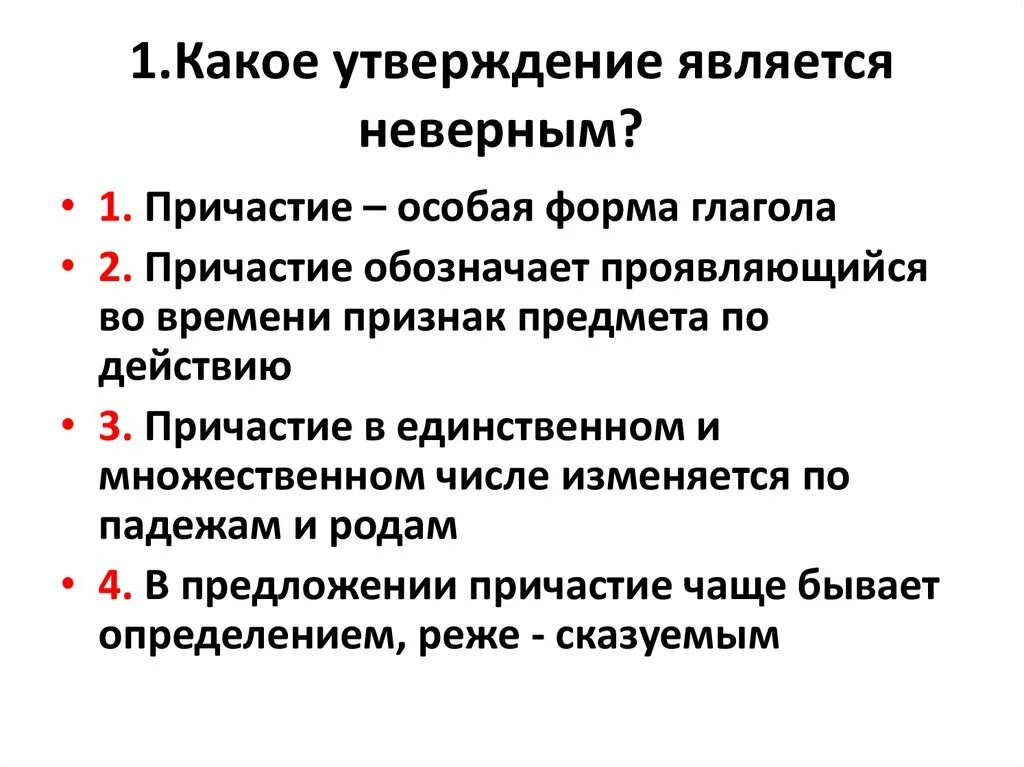 1.Какое утверждение является неверным?

• 1. Причастие – особая форма глагола
• 2. Причастие обозначает проявляющийся во времени признак предмета по действию
• 3. Причастие в единственном и множественном числе изменяется по падежам и родам
• 4. В предложении причастие чаще бывает определением, реже - сказуемым